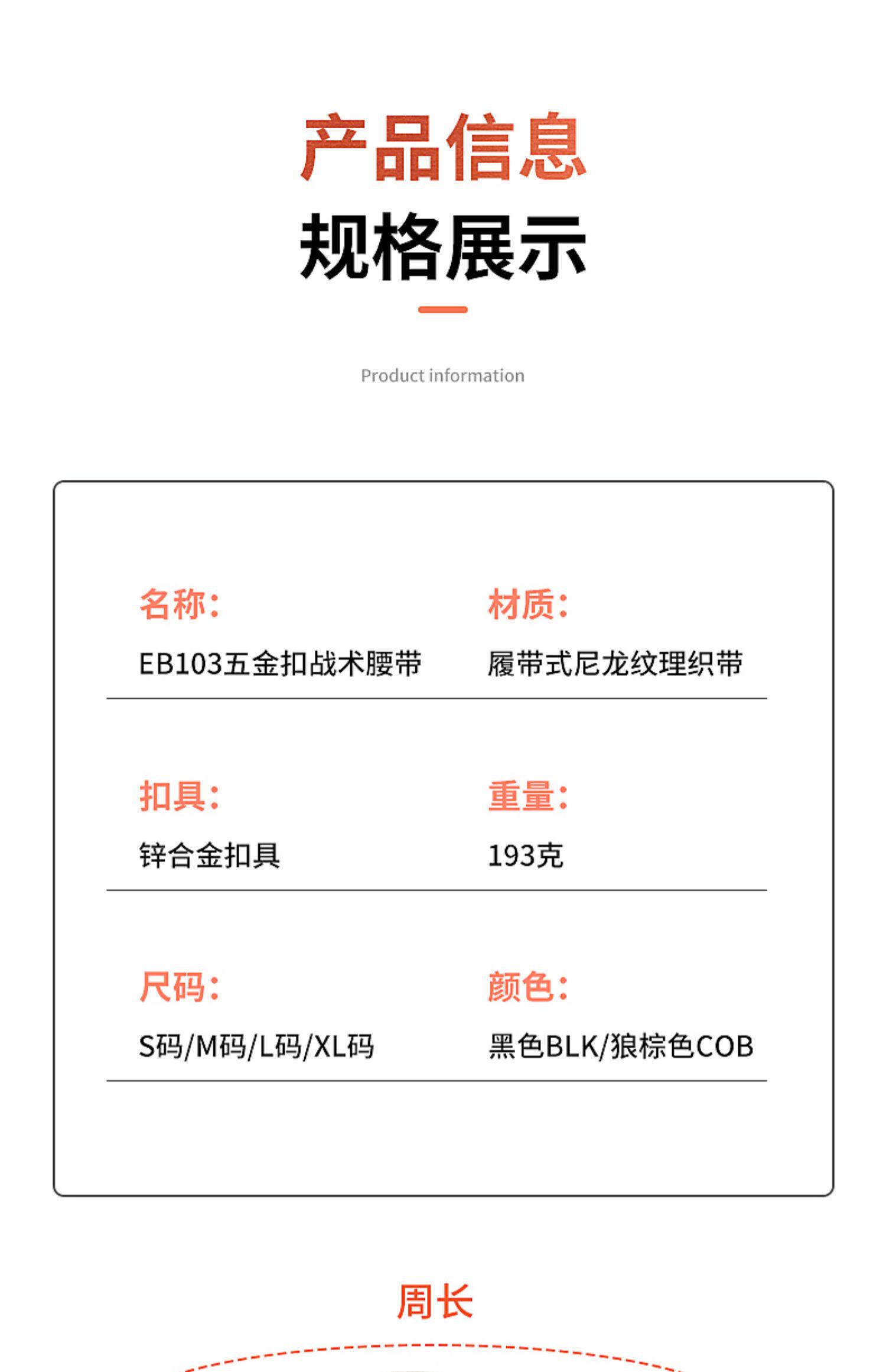 产品信息

规格展示

Product information

名称:
EB103五金扣战术腰带

材质:
履带式尼龙纹理织带

扣具:
锌合金扣具

重量:
193克

尺码:
S码/M码/L码/XL码

颜色:
黑色BLK/狼棕色COB

周长